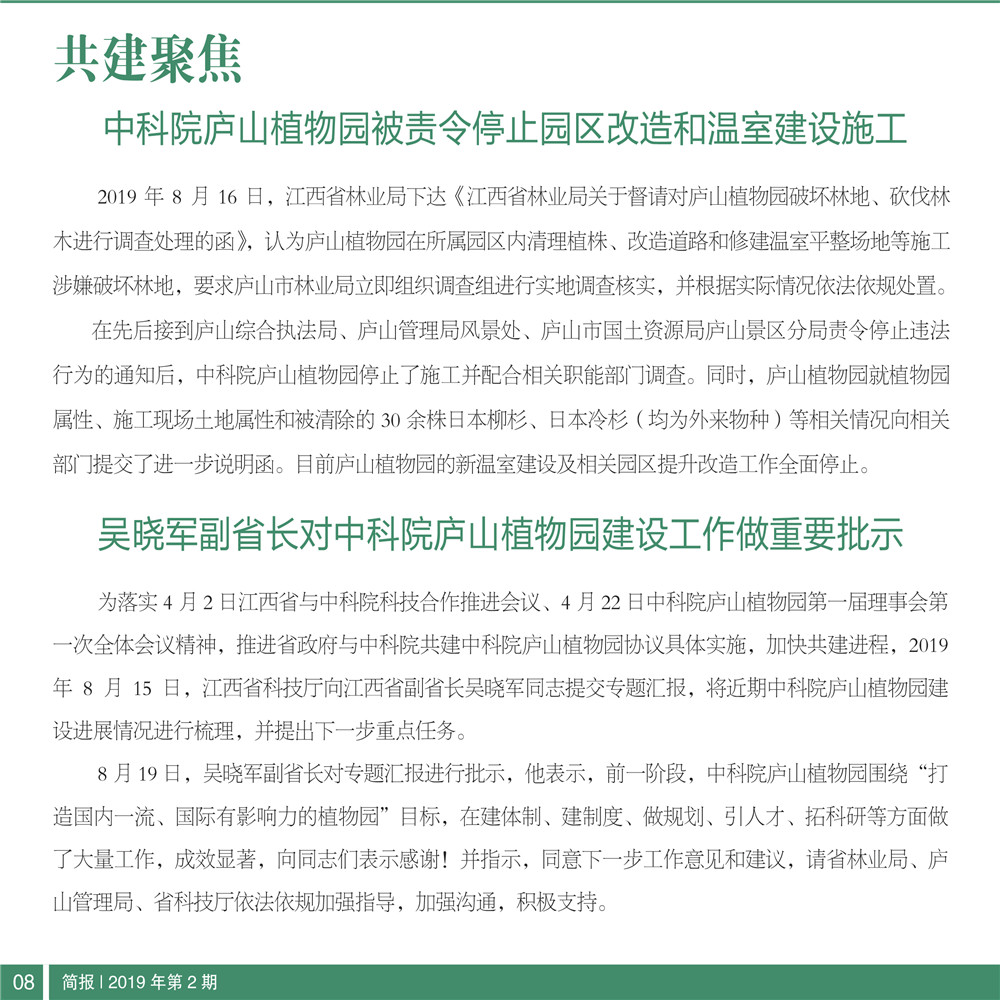 共建聚焦

中科院庐山植物园被责令停止园区改造和温室建设施工

2019 年 8 月 16 日，江西省林业局下达《江西省林业局关于督请对庐山植物园破坏林地、砍伐林木进行调查处理的函》，认为庐山植物园在所属园区内清理植株、改造道路和修建温室平整场地等施工涉嫌破坏林地，要求庐山市林业局立即组织调查组进行实地调查核实，并根据实际情况依法依规处置。

在先后接到庐山综合执法局、庐山管理局风景处、庐山市国土资源局庐山景区分局责令停止违法行为的通知后，中科院庐山植物园停止了施工并配合相关职能部门调查。同时，庐山植物园就植物园属性、施工现场土地属性和被清除的 30 余株日本柳杉、日本冷杉（均为外来物种）等相关情况向相关部门提交了进一步说明函。目前庐山植物园的新温室建设及相关园区提升改造工作全面停止。

吴晓军副省长对中科院庐山植物园建设工作做重要批示

为落实 4 月 2 日江西省与中科院科技合作推进会议、4 月 22 日中科院庐山植物园第一届理事会第一次全体会议精神，推进省政府与中科院共建中科院庐山植物园协议具体实施，加快共建进程，2019 年 8 月 15 日，江西省科技厅向江西省副省长吴晓军同志提交专题汇报，将近期中科院庐山植物园建设进展情况进行梳理，并提出下一步重点任务。

8 月 19 日，吴晓军副省长对专题汇报进行批示，他表示，前一阶段，中科院庐山植物园围绕“打造国内一流、国际有影响力的植物园”目标，在建体制、建制度、做规划、引人才、拓科研等方面做了大量工作，成效显著，向同志们表示感谢！并指示，同意下一步工作意见和建议，请省林业局、庐山管理局、省科技厅依法依规加强指导，加强沟通，积极支持。

08 简报 | 2019 年第 2 期